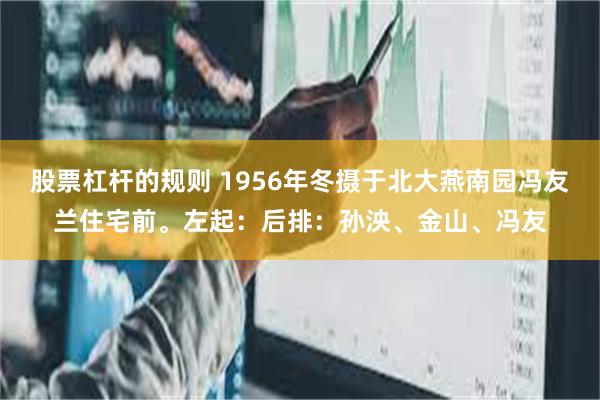 股票杠杆的规则 1956年冬摄于北大燕南园冯友兰住宅前。左起：后排：孙泱、金山、冯友